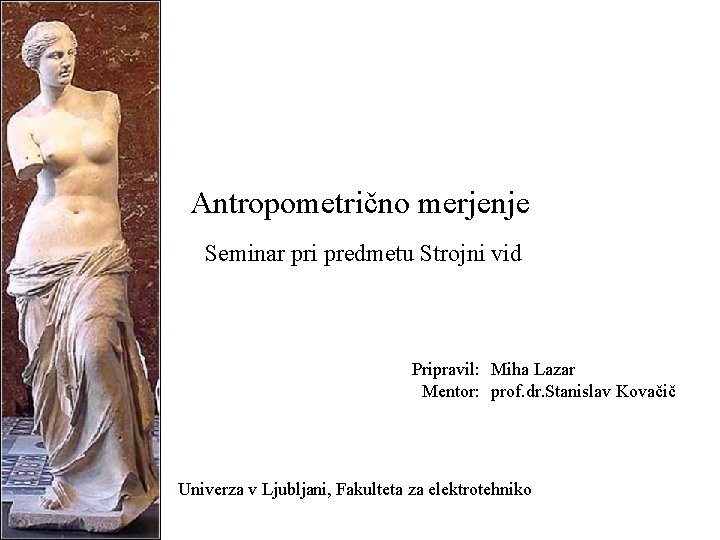 Antropometrično merjenje

Seminar pri predmetu Strojni vid

Pripravil: Miha Lazar
Mentor: prof.dr.Stanislav Kovačič

Univerza v Ljubljani, Fakulteta za elektrotehniko